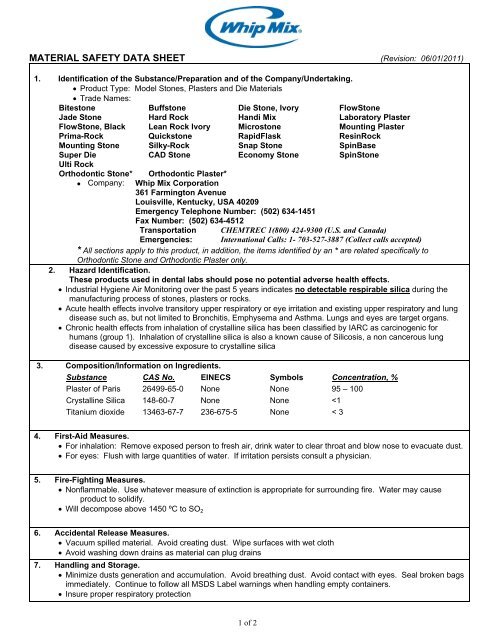 Whip Mix

MATERIAL SAFETY DATA SHEET (Revision: 06/01/2011)

1. Identification of the Substance/Preparation and of the Company/Undertaking.
• Product Type: Model Stones, Plasters and Die Materials
• Trade Names:

| | | | |
|---|---|---|---|
| Bitestone | Buffstone | Die Stone, Ivory | FlowStone |
| Jade Stone | Hard Rock | Handi Mix | Laboratory Plaster |
| FlowStone, Black | Lean Rock Ivory | Microstone | Mounting Plaster |
| Prima-Rock | Quickstone | RapidFlask | ResinRock |
| Mounting Stone | Silky-Rock | Snap Stone | SpinBase |
| Super Die | CAD Stone | Economy Stone | SpinStone |
| Ulti Rock | | | |
| Orthodontic Stone* | Orthodontic Plaster* | | |

• Company: Whip Mix Corporation
361 Farmington Avenue
Louisville, Kentucky, USA 40209
Emergency Telephone Number: (502) 634-1451
Fax Number: (502) 634-4512
Transportation Emergencies: CHEMTREC 1(800) 424-9300 (U.S. and Canada)
International Calls: 1- 703-527-3887 (Collect calls accepted)
* All sections apply to this product, in addition, the items identified by an * are related specifically to Orthodontic Stone and Orthodontic Plaster only.

2. Hazard Identification.
These products used in dental labs should pose no potential adverse health effects.
• Industrial Hygiene Air Monitoring over the past 5 years indicates no detectable respirable silica during the manufacturing process of stones, plasters or rocks.
• Acute health effects involve transitory upper respiratory or eye irritation and existing upper respiratory and lung disease such as, but not limited to Bronchitis, Emphysema and Asthma. Lungs and eyes are target organs.
• Chronic health effects from inhalation of crystalline silica has been classified by IARC as carcinogenic for humans (group 1). Inhalation of crystalline silica is also a known cause of Silicosis, a non cancerous lung disease caused by excessive exposure to crystalline silica

3. Composition/Information on Ingredients.

| Substance | CAS No. | EINECS | Symbols | Concentration, % |
|---|---|---|---|---|
| Plaster of Paris | 26499-65-0 | None | None | 95 – 100 |
| Crystalline Silica | 148-60-7 | None | None | <1 |
| Titanium dioxide | 13463-67-7 | 236-675-5 | None | < 3 |

4. First-Aid Measures.
• For inhalation: Remove exposed person to fresh air, drink water to clear throat and blow nose to evacuate dust.
• For eyes: Flush with large quantities of water. If irritation persists consult a physician.

5. Fire-Fighting Measures.
• Nonflammable. Use whatever measure of extinction is appropriate for surrounding fire. Water may cause product to solidify.
• Will decompose above 1450 ºC to $SO_2$

6. Accidental Release Measures.
• Vacuum spilled material. Avoid creating dust. Wipe surfaces with wet cloth
• Avoid washing down drains as material can plug drains

7. Handling and Storage.
• Minimize dusts generation and accumulation. Avoid breathing dust. Avoid contact with eyes. Seal broken bags immediately. Continue to follow all MSDS Label warnings when handling empty containers.
• Insure proper respiratory protection

1 of 2